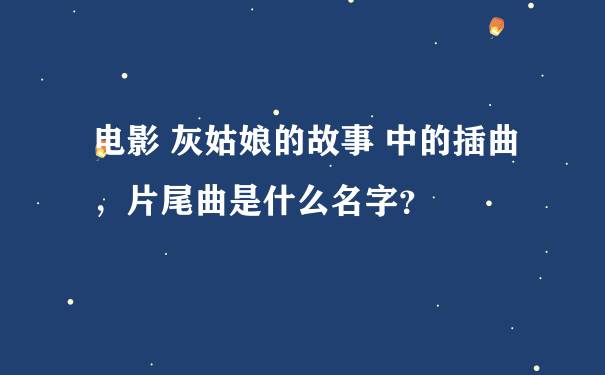 电影 灰姑娘的故事 中的插曲，片尾曲是什么名字?